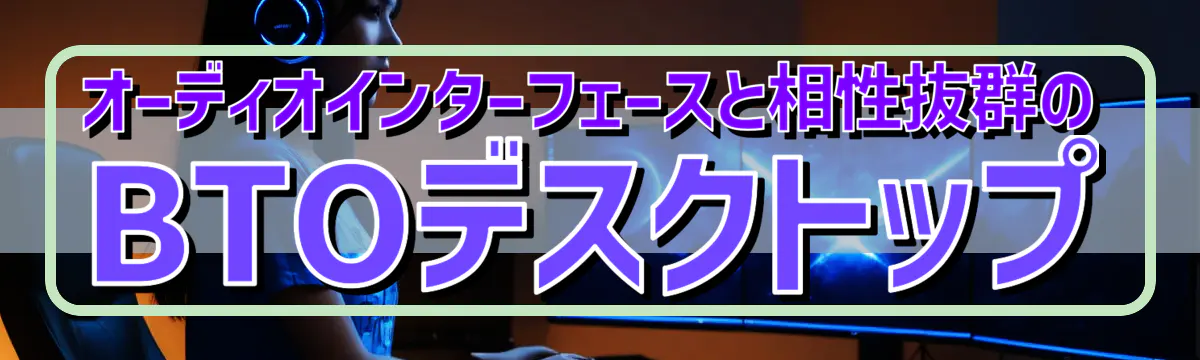 オーディオインターフェースと相性抜群の
BTOデスクトップ